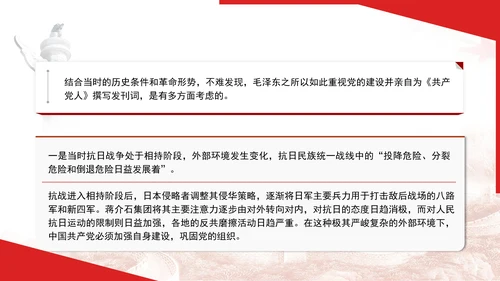 结合当时的历史条件和革命形势，不难发现，毛泽东之所以如此重视党的建设并亲自为《共产党人》撰写发刊词，是有多方面考虑的。

一是当时抗日战争处于相持阶段，外部环境发生变化，抗日民族统一战线中的“投降危险、分裂危险和倒退危险日益发展着”。

抗战进入相持阶段后，日本侵略者调整其侵华策略，逐渐将日军主要兵力用于打击敌后战场的八路军和新四军。蒋介石集团将其主要注意力逐步由对外转向对内，对抗日的态度日趋消极，而对人民抗日运动的限制则日益加强，各地的反共磨擦活动日趋严重。在这种极其严峻复杂的外部环境下，中国共产党必须加强自身建设，巩固党的组织。